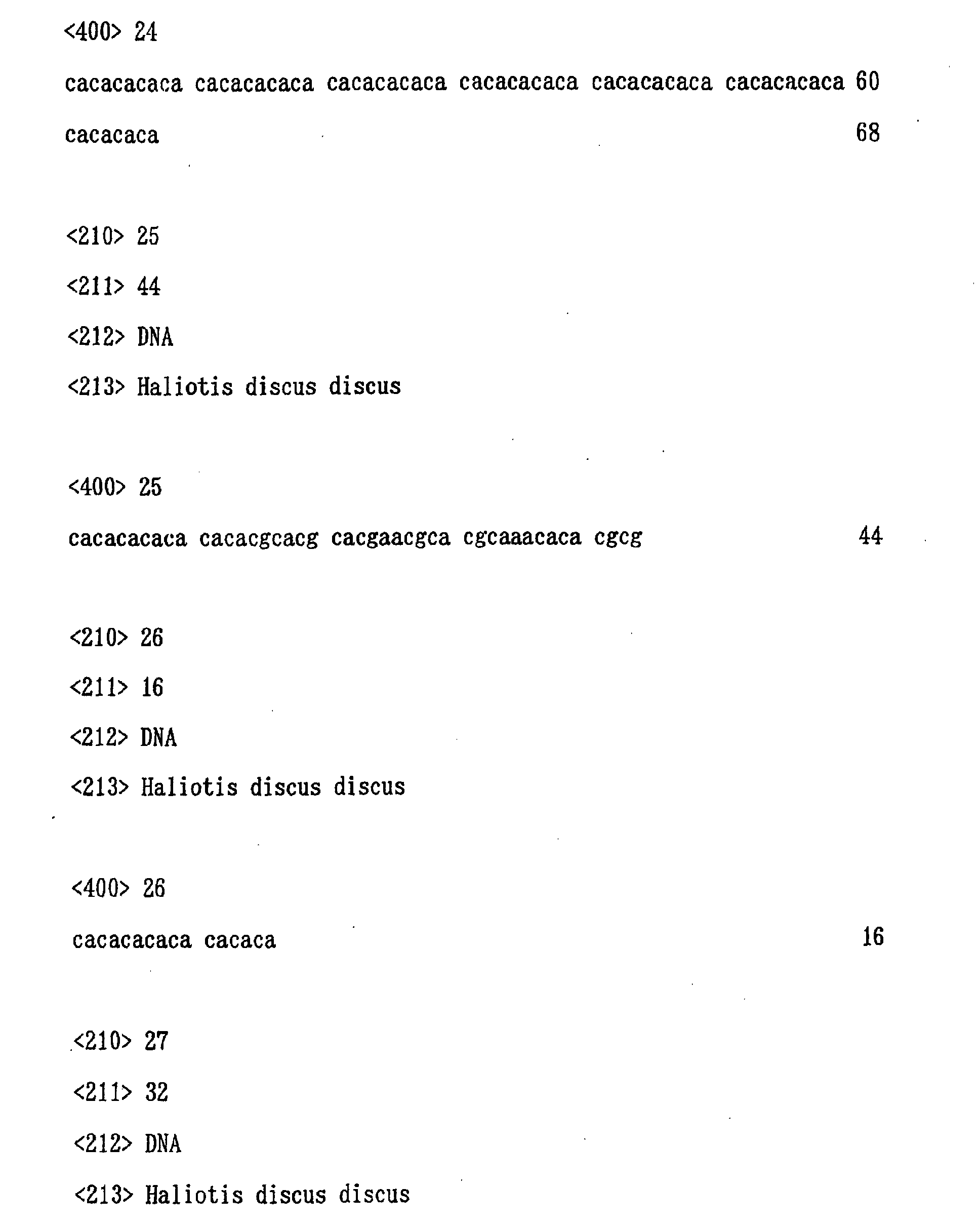 <400> 24

cacacacaca cacacacaca cacacacaca cacacacaca cacacacaca cacacacaca 60

cacacaca 68

<210> 25

<211> 44

<212> DNA

<213> Haliotis discus discus

<400> 25

cacacacaca cacacgcacg cacgaacgca cgcaaacaca cgcg 44

<210> 26

<211> 16

<212> DNA

<213> Haliotis discus discus

<400> 26

cacacacaca cacaca 16

<210> 27

<211> 32

<212> DNA

<213> Haliotis discus discus